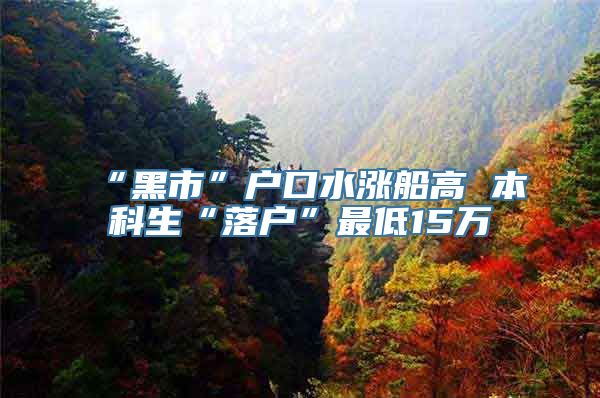 “黑市”户口水涨船高 本科生“落户”最低15万